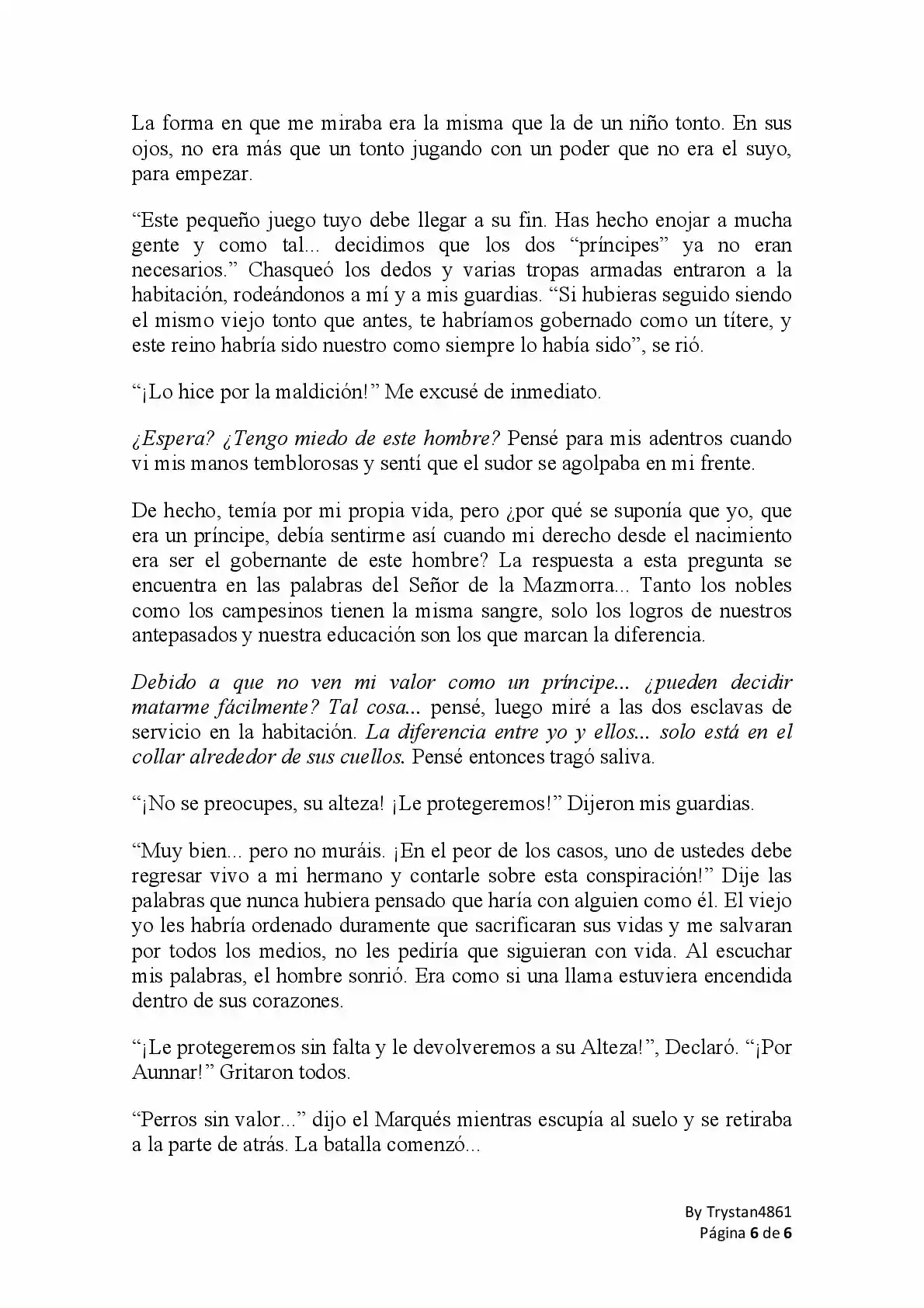 La forma en que me miraba era la misma que la de un niño tonto. En sus ojos, no era más que un tonto jugando con un poder que no era el suyo, para empezar.

“Este pequeño juego tuyo debe llegar a su fin. Has hecho enojar a mucha gente y como tal... decidimos que los dos “príncipes” ya no eran necesarios.” Chasqueó los dedos y varias tropas armadas entraron a la habitación, rodeándonos a mí y a mis guardias. “Si hubieras seguido siendo el mismo viejo tonto que antes, te habríamos gobernado como un títere, y este reino habría sido nuestro como siempre lo había sido”, se rió.

“¡Lo hice por la maldición!” Me excusé de inmediato.

¿Espera? ¿Tengo miedo de este hombre? Pensé para mis adentros cuando vi mis manos temblorosas y sentí que el sudor se agolpaba en mi frente.

De hecho, temía por mi propia vida, pero ¿por qué se suponía que yo, que era un príncipe, debía sentirme así cuando mi derecho desde el nacimiento era ser el gobernante de este hombre? La respuesta a esta pregunta se encuentra en las palabras del Señor de la Mazmorra... Tanto los nobles como los campesinos tienen la misma sangre, solo los logros de nuestros antepasados y nuestra educación son los que marcan la diferencia.

Debido a que no ven mi valor como un príncipe... ¿pueden decidir matarme fácilmente? Tal cosa... pensé, luego miré a las dos esclavas de servicio en la habitación. La diferencia entre yo y ellos... solo está en el collar alrededor de sus cuellos. Pensé entonces tragó saliva.

“¡No se preocupes, su alteza! ¡Le protegeremos!” Dijeron mis guardias.

“Muy bien... pero no muráis. ¡En el peor de los casos, uno de ustedes debe regresar vivo a mi hermano y contarle sobre esta conspiración!” Dije las palabras que nunca hubiera pensado que haría con alguien como él. El viejo yo les habría ordenado duramente que sacrificaran sus vidas y me salvaran por todos los medios, no les pediría que siguieran con vida. Al escuchar mis palabras, el hombre sonrió. Era como si una llama estuviera encendida dentro de sus corazones.

“¡Le protegeremos sin falta y le devolveremos a su Alteza!”, Declaró. “¡Por Aunnar!” Gritaron todos.

“Perros sin valor...” dijo el Marqués mientras escupía al suelo y se retiraba a la parte de atrás. La batalla comenzó...

By Trystan4861
Página 6 de 6